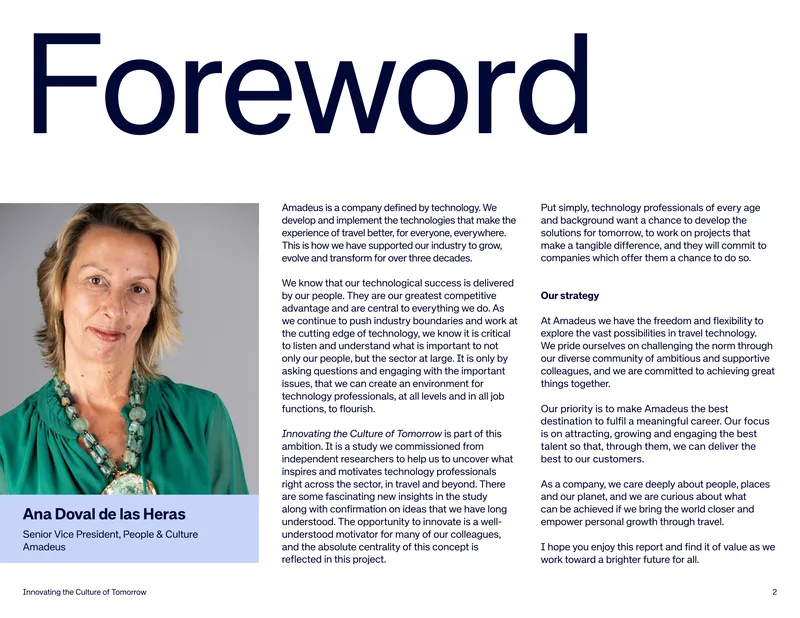 Foreword

Ana Doval de las Heras

Senior Vice President, People & Culture Amadeus

Amadeus is a company defined by technology. We develop and implement the technologies that make the experience of travel better, for everyone, everywhere. This is how we have supported our industry to grow, evolve and transform for over three decades.

We know that our technological success is delivered by our people. They are our greatest competitive advantage and are central to everything we do. As we continue to push industry boundaries and work at the cutting edge of technology, we know it is critical to listen and understand what is important to not only our people, but the sector at large. It is only by asking questions and engaging with the important issues, that we can create an environment for technology professionals, at all levels and in all job functions, to flourish.

Innovating the Culture of Tomorrow is part of this ambition. It is a study we commissioned from independent researchers to help us to uncover what inspires and motivates technology professionals right across the sector, in travel and beyond. There are some fascinating new insights in the study along with confirmation on ideas that we have long understood. The opportunity to innovate is a well-understood motivator for many of our colleagues, and the absolute centrality of this concept is reflected in this project.

Put simply, technology professionals of every age and background want a chance to develop the solutions for tomorrow, to work on projects that make a tangible difference, and they will commit to companies which offer them a chance to do so.

Our strategy

At Amadeus we have the freedom and flexibility to explore the vast possibilities in travel technology. We pride ourselves on challenging the norm through our diverse community of ambitious and supportive colleagues, and we are committed to achieving great things together.

Our priority is to make Amadeus the best destination to fulfil a meaningful career. Our focus is on attracting, growing and engaging the best talent so that, through them, we can deliver the best to our customers.

As a company, we care deeply about people, places and our planet, and we are curious about what can be achieved if we bring the world closer and empower personal growth through travel.

I hope you enjoy this report and find it of value as we work toward a brighter future for all.

Innovating the Culture of Tomorrow

2